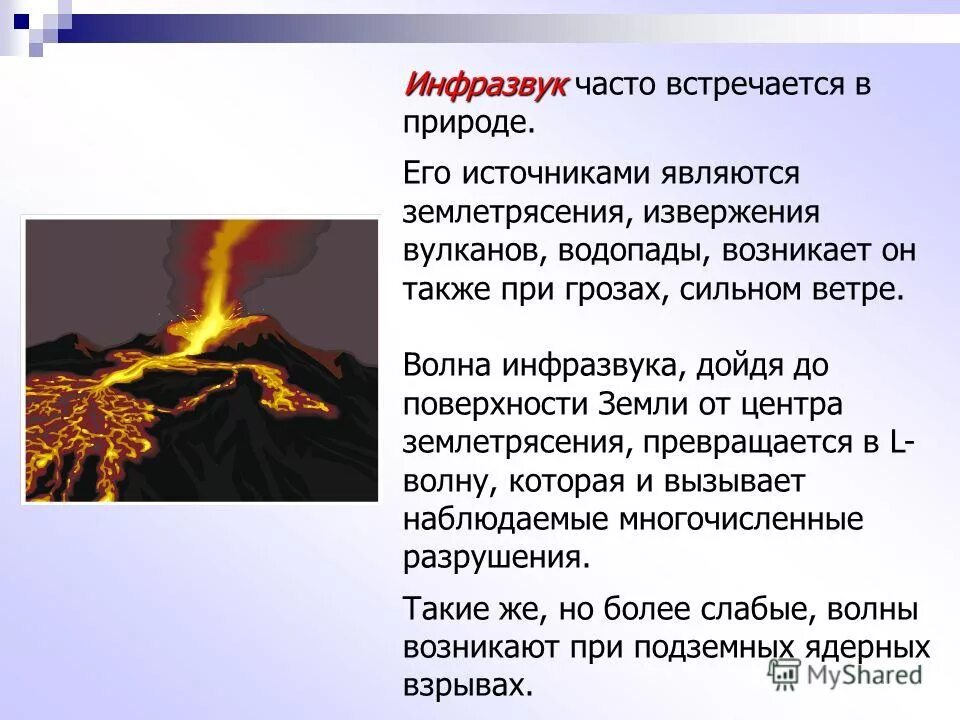 Инфразвук часто встречается в природе.

Его источниками являются землетрясения, извержения вулканов, водопады, возникает он также при грозах, сильном ветре.

Волна инфразвука, дойдя до поверхности Земли от центра землетрясения, превращается в L-волну, которая и вызывает наблюдаемые многочисленные разрушения.

Такие же, но более слабые, волны возникают при подземных ядерных взрывах.

MyShared